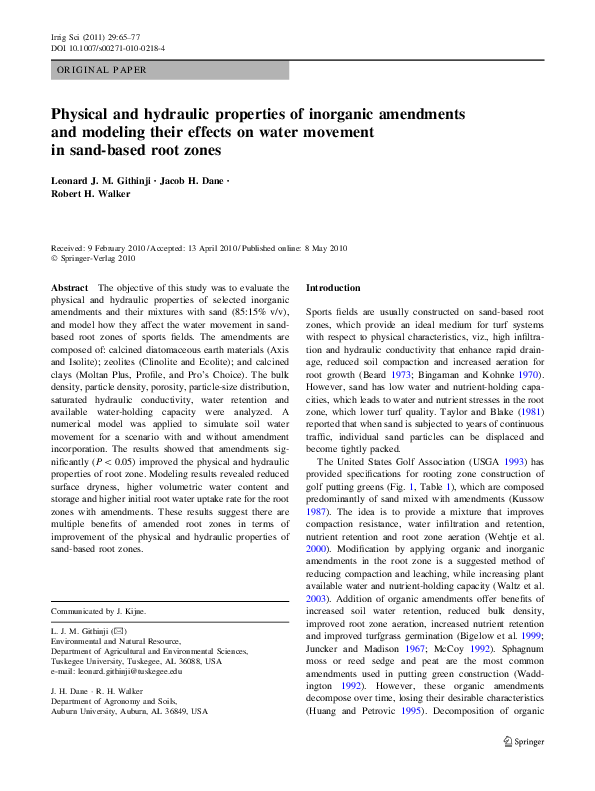 Irrig Sci (2011) 29:65–77
DOI 10.1007/s00271-010-0218-4

ORIGINAL PAPER

Physical and hydraulic properties of inorganic amendments and modeling their effects on water movement in sand-based root zones

Leonard J. M. Githinji · Jacob H. Dane · Robert H. Walker

Received: 9 February 2010 / Accepted: 13 April 2010 / Published online: 8 May 2010
© Springer-Verlag 2010

Abstract The objective of this study was to evaluate the physical and hydraulic properties of selected inorganic amendments and their mixtures with sand (85:15% v/v), and model how they affect the water movement in sand-based root zones of sports fields. The amendments are composed of: calcined diatomaceous earth materials (Axis and Isolite); zeolites (Clinolite and Ecolite); and calcined clays (Moltan Plus, Profile, and Pro's Choice). The bulk density, particle density, porosity, particle-size distribution, saturated hydraulic conductivity, water retention and available water-holding capacity were analyzed. A numerical model was applied to simulate soil water movement for a scenario with and without amendment incorporation. The results showed that amendments significantly ($P < 0.05$) improved the physical and hydraulic properties of root zone. Modeling results revealed reduced surface dryness, higher volumetric water content and storage and higher initial root water uptake rate for the root zones with amendments. These results suggest there are multiple benefits of amended root zones in terms of improvement of the physical and hydraulic properties of sand-based root zones.

Communicated by J. Kijne.

L. J. M. Githinji (✉)
Environmental and Natural Resource, Department of Agricultural and Environmental Sciences, Tuskegee University, Tuskegee, AL 36088, USA
e-mail: leonard.githinji@tuskegee.edu

J. H. Dane · R. H. Walker
Department of Agronomy and Soils, Auburn University, Auburn, AL 36849, USA

Introduction

Sports fields are usually constructed on sand-based root zones, which provide an ideal medium for turf systems with respect to physical characteristics, viz., high infiltration and hydraulic conductivity that enhance rapid drainage, reduced soil compaction and increased aeration for root growth (Beard 1973; Bingaman and Kohnke 1970). However, sand has low water and nutrient-holding capacities, which leads to water and nutrient stresses in the root zone, which lower turf quality. Taylor and Blake (1981) reported that when sand is subjected to years of continuous traffic, individual sand particles can be displaced and become tightly packed.

The United States Golf Association (USGA 1993) has provided specifications for rooting zone construction of golf putting greens (Fig. 1, Table 1), which are composed predominantly of sand mixed with amendments (Kussow 1987). The idea is to provide a mixture that improves compaction resistance, water infiltration and retention, nutrient retention and root zone aeration (Wehtje et al. 2000). Modification by applying organic and inorganic amendments in the root zone is a suggested method of reducing compaction and leaching, while increasing plant available water and nutrient-holding capacity (Waltz et al. 2003). Addition of organic amendments offer benefits of increased soil water retention, reduced bulk density, improved root zone aeration, increased nutrient retention and improved turfgrass germination (Bigelow et al. 1999; Juncker and Madison 1967; McCoy 1992). Sphagnum moss or reed sedge and peat are the most common amendments used in putting green construction (Waddington 1992). However, these organic amendments decompose over time, losing their desirable characteristics (Huang and Petrovic 1995). Decomposition of organic

Springer